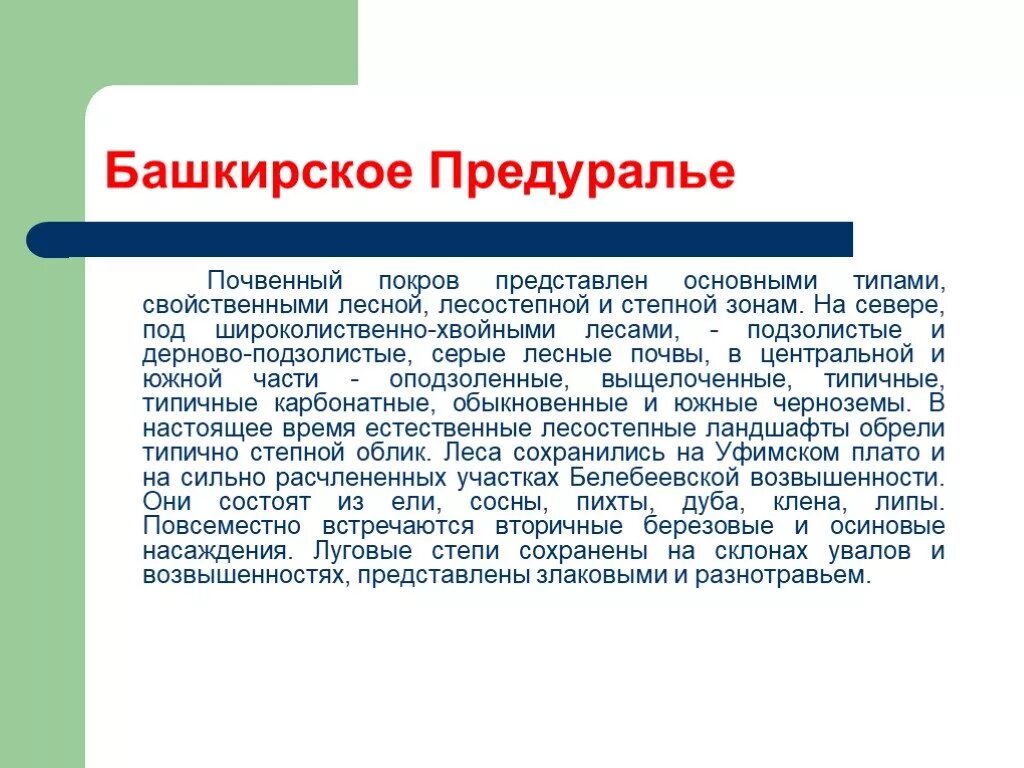 Башкирское Предуралье

Почвенный покров представлен основными типами, свойственными лесной, лесостепной и степной зонам. На севере, под широколиственно-хвойными лесами, - подзолистые и дерново-подзолистые, серые лесные почвы, в центральной и южной части - оподзоленные, выщелоченные, типичные, типичные карбонатные, обыкновенные и южные черноземы. В настоящее время естественные лесостепные ландшафты обрели типично степной облик. Леса сохранились на Уфимском плато и на сильно расчлененных участках Белебеевской возвышенности. Они состоят из ели, сосны, пихты, дуба, клена, липы. Повсеместно встречаются вторичные березовые и осиновые насаждения. Луговые степи сохранены на склонах увалов и возвышенностях, представлены злаковыми и разнотравьем.